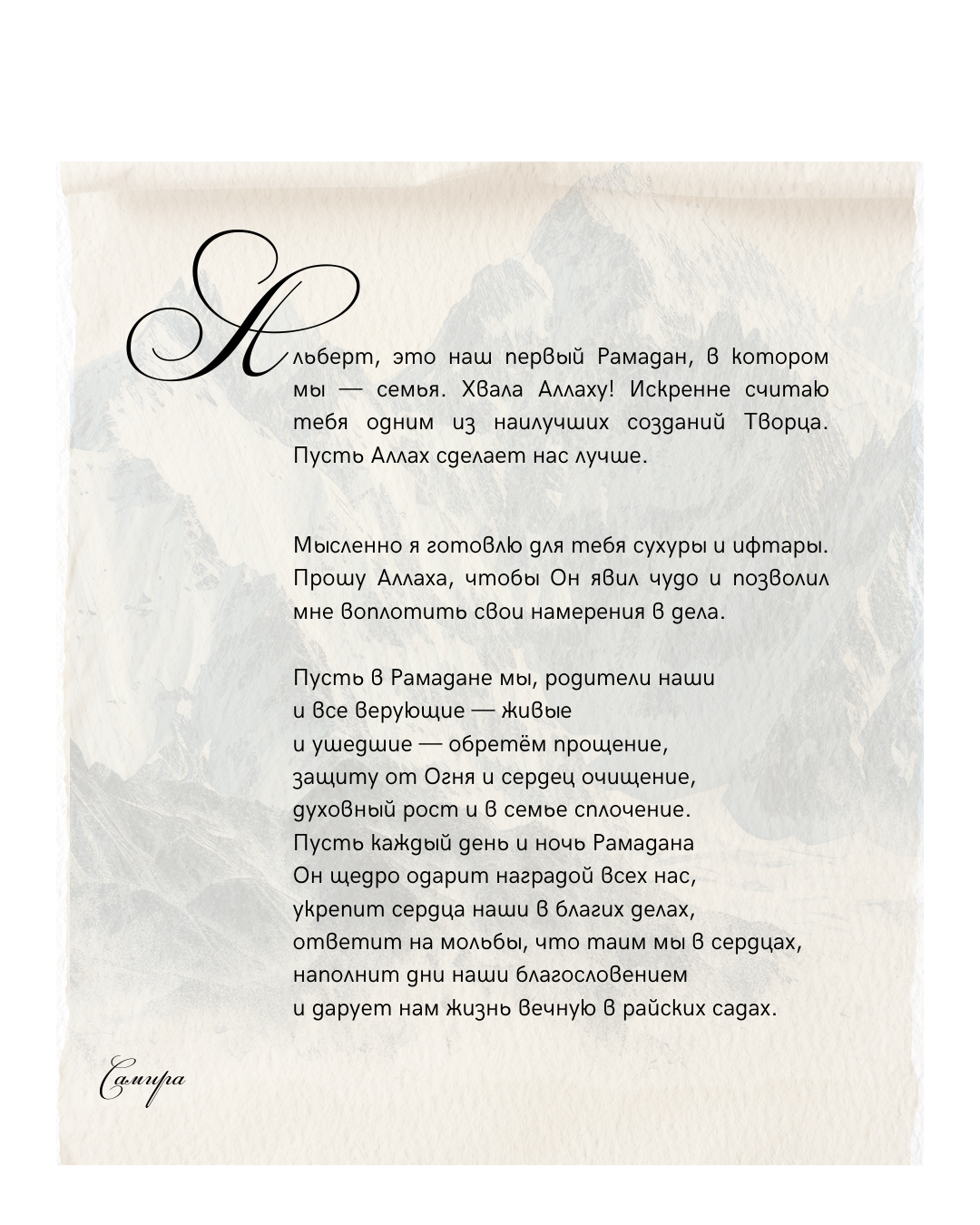 Альберт, это наш первый Рамадан, в котором мы — семья. Хвала Аллаху! Искренне считаю тебя одним из наилучших созданий Творца. Пусть Аллах сделает нас лучше.

Мысленно я готовлю для тебя сухуры и ифтары. Прошу Аллаха, чтобы Он явил чудо и позволил мне воплотить свои намерения в дела.

Пусть в Рамадане мы, родители наши
и все верующие — живые
и ушедшие — обретём прощение,
защиту от Огня и сердец очищение,
духовный рост и в семье сплочение.
Пусть каждый день и ночь Рамадана
Он щедро одарит наградой всех нас,
укрепит сердца наши в благих делах,
ответит на мольбы, что таим мы в сердцах,
наполнит дни наши благословением
и дарует нам жизнь вечную в райских садах.

Самира